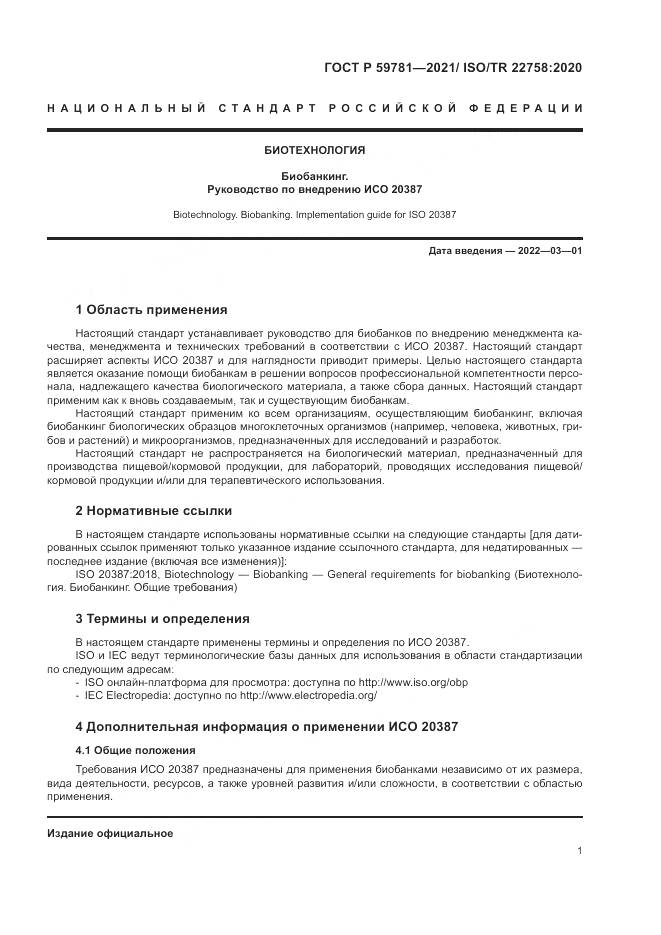 ГОСТ Р 59781—2021/ ISO/TR 22758:2020

НАЦИОНАЛЬНЫЙ СТАНДАРТ РОССИЙСКОЙ ФЕДЕРАЦИИ

БИОТЕХНОЛОГИЯ

Биобанкинг.
Руководство по внедрению ИСО 20387

Biotechnology. Biobanking. Implementation guide for ISO 20387

Дата введения — 2022—03—01

1 Область применения

Настоящий стандарт устанавливает руководство для биобанков по внедрению менеджмента качества, менеджмента и технических требований в соответствии с ИСО 20387. Настоящий стандарт расширяет аспекты ИСО 20387 и для наглядности приводит примеры. Целью настоящего стандарта является оказание помощи биобанкам в решении вопросов профессиональной компетентности персонала, надлежащего качества биологического материала, а также сбора данных. Настоящий стандарт применим как к вновь создаваемым, так и существующим биобанкам.

Настоящий стандарт применим ко всем организациям, осуществляющим биобанкинг, включая биобанкинг биологических образцов многоклеточных организмов (например, человека, животных, грибов и растений) и микроорганизмов, предназначенных для исследований и разработок.

Настоящий стандарт не распространяется на биологический материал, предназначенный для производства пищевой/кормовой продукции, для лабораторий, проводящих исследования пищевой/кормовой продукции и/или для терапевтического использования.

2 Нормативные ссылки

В настоящем стандарте использованы нормативные ссылки на следующие стандарты [для датированных ссылок применяют только указанное издание ссылочного стандарта, для недатированных — последнее издание (включая все изменения)]:

ISO 20387:2018, Biotechnology — Biobanking — General requirements for biobanking (Биотехнология. Биобанкинг. Общие требования)

3 Термины и определения

В настоящем стандарте применены термины и определения по ИСО 20387.

ISO и IEC ведут терминологические базы данных для использования в области стандартизации по следующим адресам:

- ISO онлайн-платформа для просмотра: доступна по http://www.iso.org/obp
- IEC Electropedia: доступно по http://www.electropedia.org/

4 Дополнительная информация о применении ИСО 20387

4.1 Общие положения

Требования ИСО 20387 предназначены для применения биобанками независимо от их размера, вида деятельности, ресурсов, а также уровней развития и/или сложности, в соответствии с областью применения.

Издание официальное

1